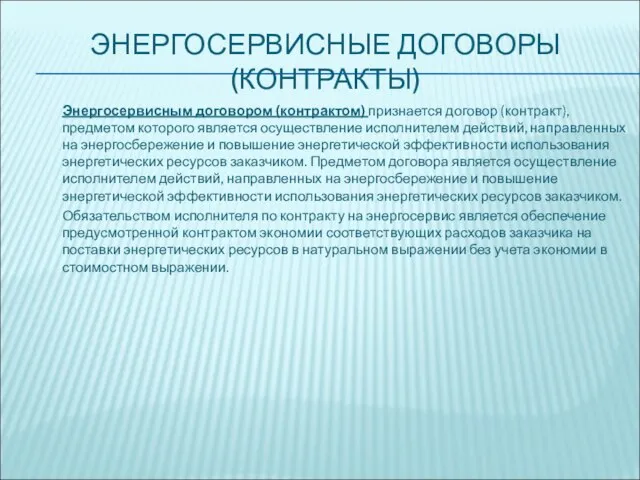 ЭНЕРГОСЕРВИСНЫЕ ДОГОВОРЫ (КОНТРАКТЫ)

Энергосервисным договором (контрактом) признается договор (контракт), предметом которого является осуществление исполнителем действий, направленных на энергосбережение и повышение энергетической эффективности использования энергетических ресурсов заказчиком. Предметом договора является осуществление исполнителем действий, направленных на энергосбережение и повышение энергетической эффективности использования энергетических ресурсов заказчиком.

Обязательством исполнителя по контракту на энергосервис является обеспечение предусмотренной контрактом экономии соответствующих расходов заказчика на поставки энергетических ресурсов в натуральном выражении без учета экономии в стоимостном выражении.